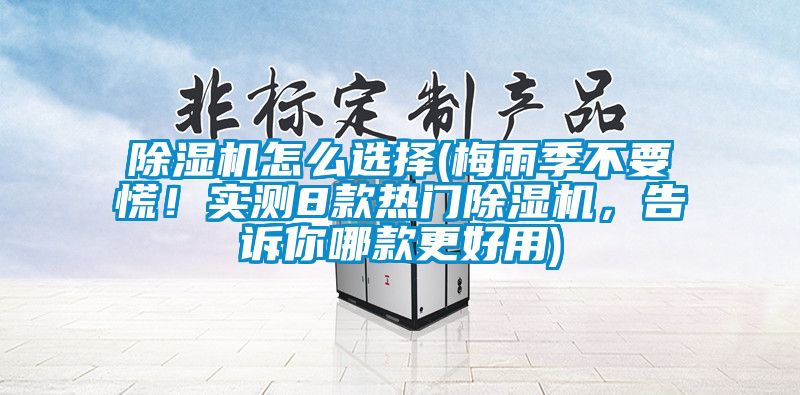 非标定制产品

除湿机怎么选择(梅雨季不要慌！实测8款热门除湿机，告诉你哪款更好用)